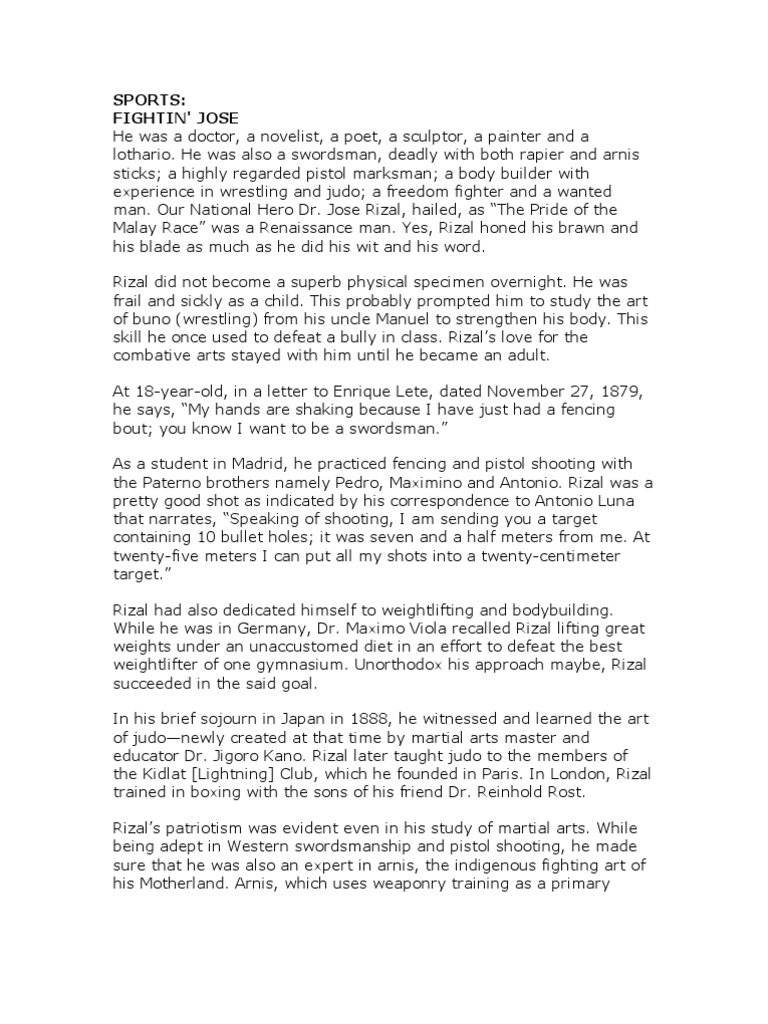 SPORTS:
FIGHTIN' JOSE
He was a doctor, a novelist, a poet, a sculptor, a painter and a lothario. He was also a swordsman, deadly with both rapier and arnis sticks; a highly regarded pistol marksman; a body builder with experience in wrestling and judo; a freedom fighter and a wanted man. Our National Hero Dr. Jose Rizal, hailed, as “The Pride of the Malay Race” was a Renaissance man. Yes, Rizal honed his brawn and his blade as much as he did his wit and his word.

Rizal did not become a superb physical specimen overnight. He was frail and sickly as a child. This probably prompted him to study the art of buno (wrestling) from his uncle Manuel to strengthen his body. This skill he once used to defeat a bully in class. Rizal’s love for the combative arts stayed with him until he became an adult.

At 18-year-old, in a letter to Enrique Lete, dated November 27, 1879, he says, “My hands are shaking because I have just had a fencing bout; you know I want to be a swordsman.”

As a student in Madrid, he practiced fencing and pistol shooting with the Paterno brothers namely Pedro, Maximino and Antonio. Rizal was a pretty good shot as indicated by his correspondence to Antonio Luna that narrates, “Speaking of shooting, I am sending you a target containing 10 bullet holes; it was seven and a half meters from me. At twenty-five meters I can put all my shots into a twenty-centimeter target.”

Rizal had also dedicated himself to weightlifting and bodybuilding. While he was in Germany, Dr. Maximo Viola recalled Rizal lifting great weights under an unaccustomed diet in an effort to defeat the best weightlifter of one gymnasium. Unorthodox his approach maybe, Rizal succeeded in the said goal.

In his brief sojourn in Japan in 1888, he witnessed and learned the art of judo—newly created at that time by martial arts master and educator Dr. Jigoro Kano. Rizal later taught judo to the members of the Kidlat [Lightning] Club, which he founded in Paris. In London, Rizal trained in boxing with the sons of his friend Dr. Reinhold Rost.

Rizal’s patriotism was evident even in his study of martial arts. While being adept in Western swordsmanship and pistol shooting, he made sure that he was also an expert in arnis, the indigenous fighting art of his Motherland. Arnis, which uses weaponry training as a primary